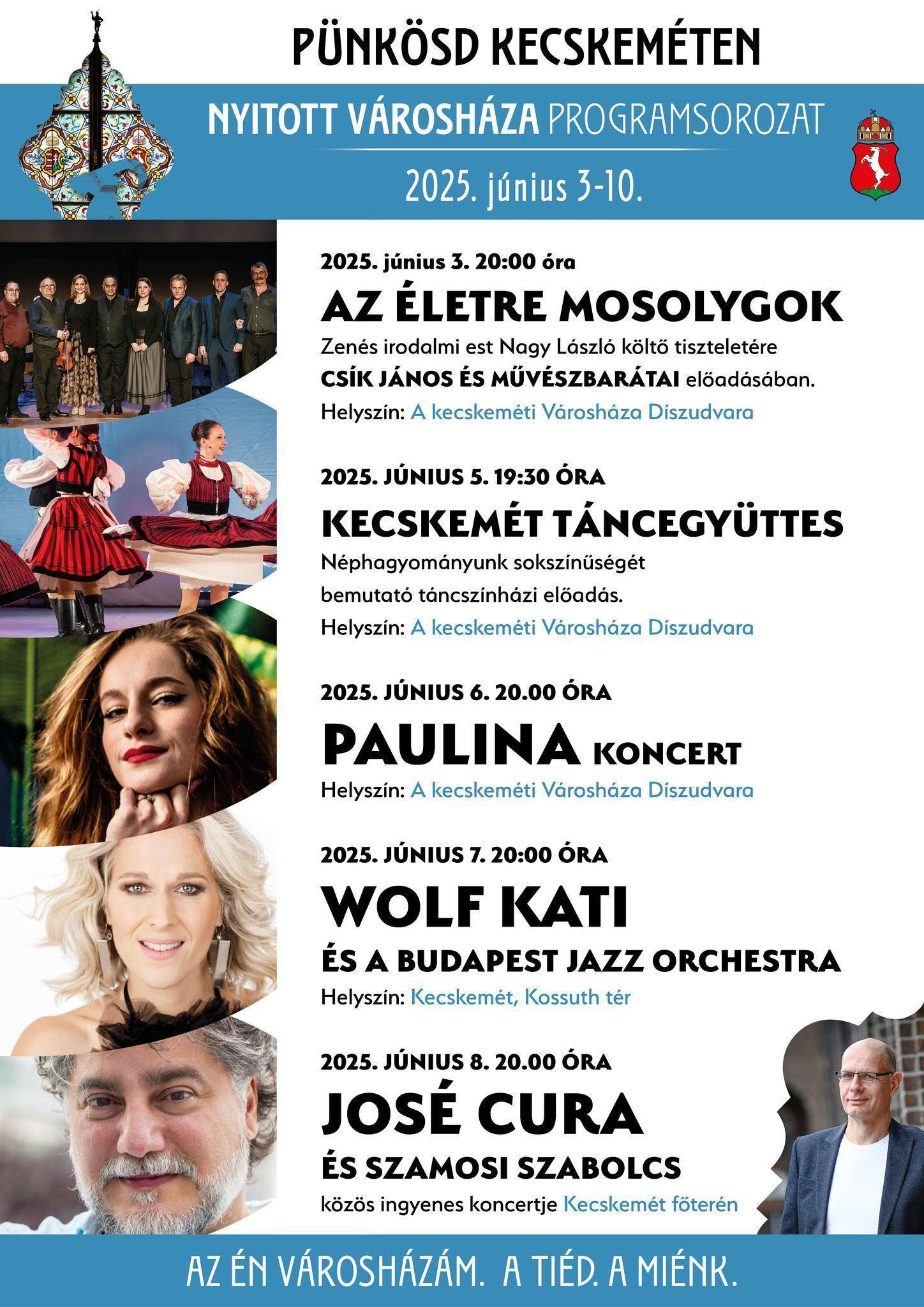 PÜNKÖSD KECSKEMÉTEN

NYITOTT VÁROSHÁZA PROGRAMSOROZAT

2025. június 3-10.

2025. június 3. 20:00 óra

AZ ÉLETRE MOSOLYGOK

Zenés irodalmi est Nagy László költő tiszteletére CSÍK JÁNOS ÉS MŰVÉSZBARÁTAI előadásában.

Helyszín: A kecskeméti Városháza Díszudvara

2025. JÚNIUS 5. 19:30 ÓRA

KECSKEMÉT TÁNCEGYÜTTES

Néphagyományunk sokszínűségét bemutató táncszínházi előadás.

Helyszín: A kecskeméti Városháza Díszudvara

2025. JÚNIUS 6. 20.00 ÓRA

PAULINA KONCERT

Helyszín: A kecskeméti Városháza Díszudvara

2025. JÚNIUS 7. 20:00 ÓRA

WOLF KATI

ÉS A BUDAPEST JAZZ ORCHESTRA

Helyszín: Kecskemét, Kossuth tér

2025. JÚNIUS 8. 20.00 ÓRA

JOSÉ CURA

ÉS SZAMOSI SZABOLCS

közös ingyenes koncertje Kecskemét főterén

AZ ÉN VÁROSHÁZÁM. A TIÉD. A MIÉNK.